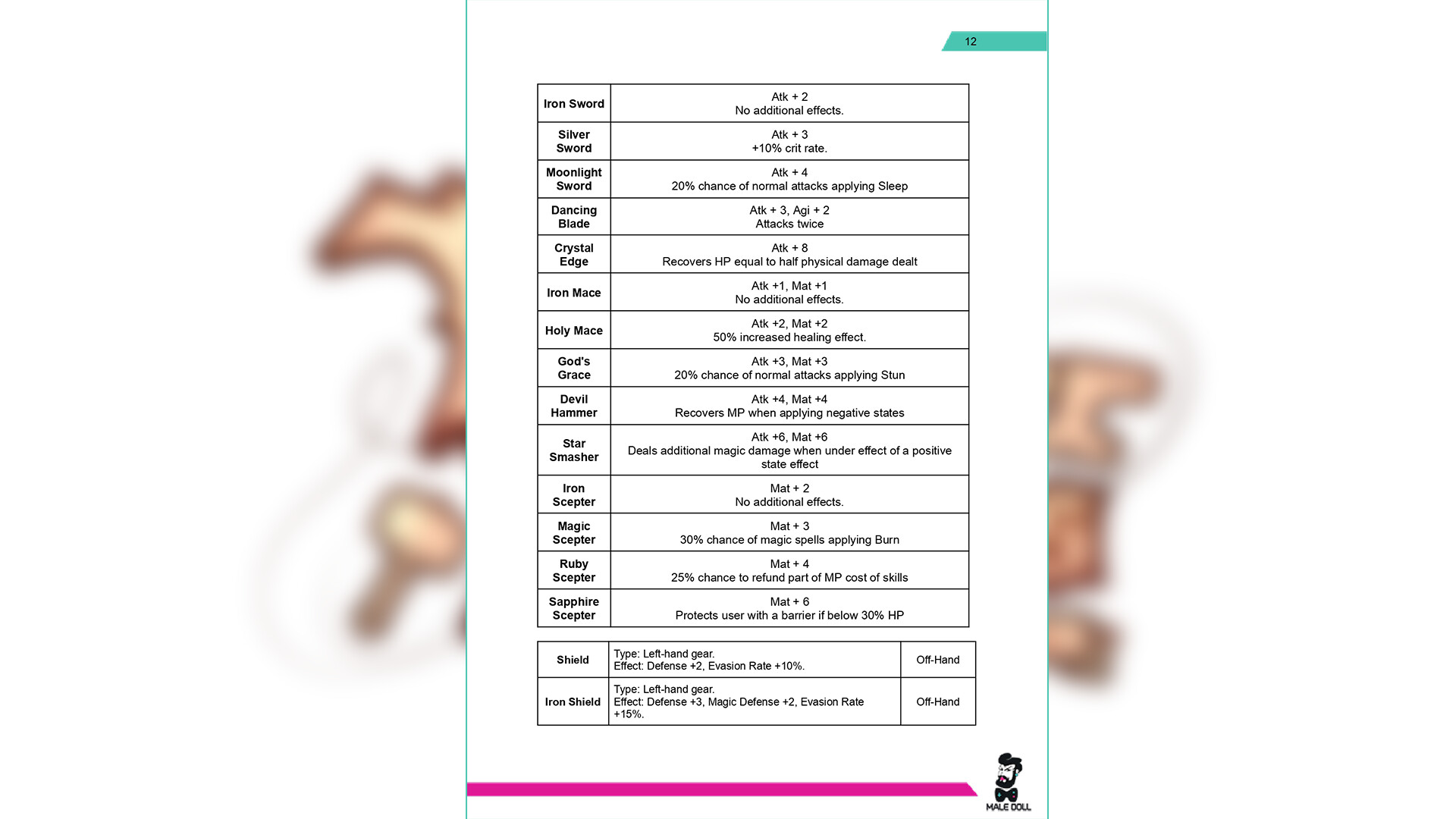 12

| Iron Sword | Atk + 2 No additional effects. |
|---|---|
| Silver Sword | Atk + 3 +10% crit rate. |
| Moonlight Sword | Atk + 4 20% chance of normal attacks applying Sleep |
| Dancing Blade | Atk + 3, Agi + 2 Attacks twice |
| Crystal Edge | Atk + 8 Recovers HP equal to half physical damage dealt |
| Iron Mace | Atk +1, Mat +1 No additional effects. |
| Holy Mace | Atk +2, Mat +2 50% increased healing effect. |
| God's Grace | Atk +3, Mat +3 20% chance of normal attacks applying Stun |
| Devil Hammer | Atk +4, Mat +4 Recovers MP when applying negative states |
| Star Smasher | Atk +6, Mat +6 Deals additional magic damage when under effect of a positive state effect |
| Iron Scepter | Mat + 2 No additional effects. |
| Magic Scepter | Mat + 3 30% chance of magic spells applying Burn |
| Ruby Scepter | Mat + 4 25% chance to refund part of MP cost of skills |
| Sapphire Scepter | Mat + 6 Protects user with a barrier if below 30% HP |

| Shield | Type: Left-hand gear. Effect: Defense +2, Evasion Rate +10%. | Off-Hand |
|---|---|---|
| Iron Shield | Type: Left-hand gear. Effect: Defense +3, Magic Defense +2, Evasion Rate +15%. | Off-Hand |

MALE DOLL